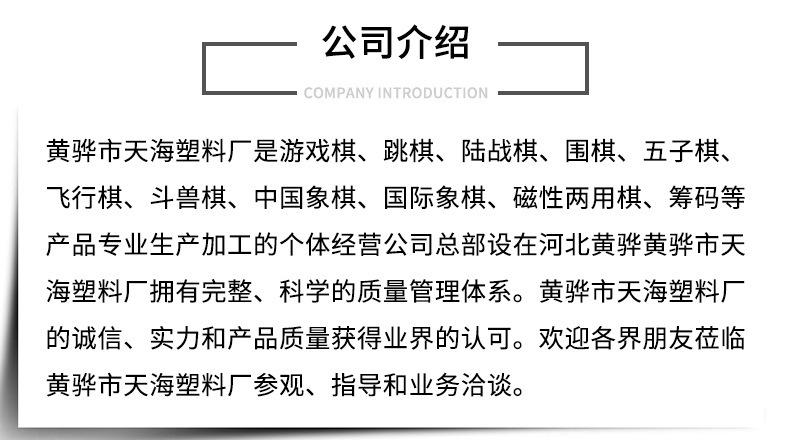 公司介绍

COMPANY INTRODUCTION

黄骅市天海塑料厂是游戏棋、跳棋、陆战棋、围棋、五子棋、飞行棋、斗兽棋、中国象棋、国际象棋、磁性两用棋、筹码等产品专业生产加工的个体经营公司总部设在河北黄骅黄骅市天海塑料厂拥有完整、科学的质量管理体系。黄骅市天海塑料厂的诚信、实力和产品质量获得业界的认可。欢迎各界朋友莅临黄骅市天海塑料厂参观、指导和业务洽谈。